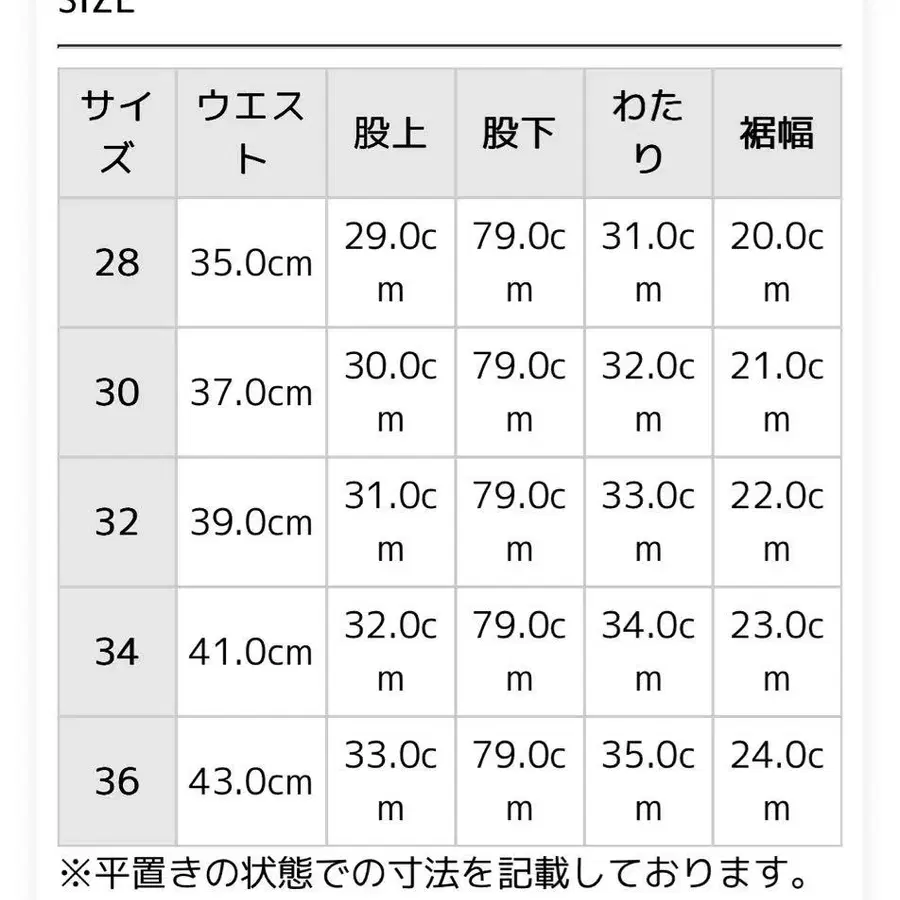 SIZE

| サイズ | ウエスト | 股上 | 股下 | わたり | 裾幅 |
|---|---|---|---|---|---|
| 28 | 35.0cm | 29.0cm | 79.0cm | 31.0cm | 20.0cm |
| 30 | 37.0cm | 30.0cm | 79.0cm | 32.0cm | 21.0cm |
| 32 | 39.0cm | 31.0cm | 79.0cm | 33.0cm | 22.0cm |
| 34 | 41.0cm | 32.0cm | 79.0cm | 34.0cm | 23.0cm |
| 36 | 43.0cm | 33.0cm | 79.0cm | 35.0cm | 24.0cm |

※平置きの状態での寸法を記載しております。